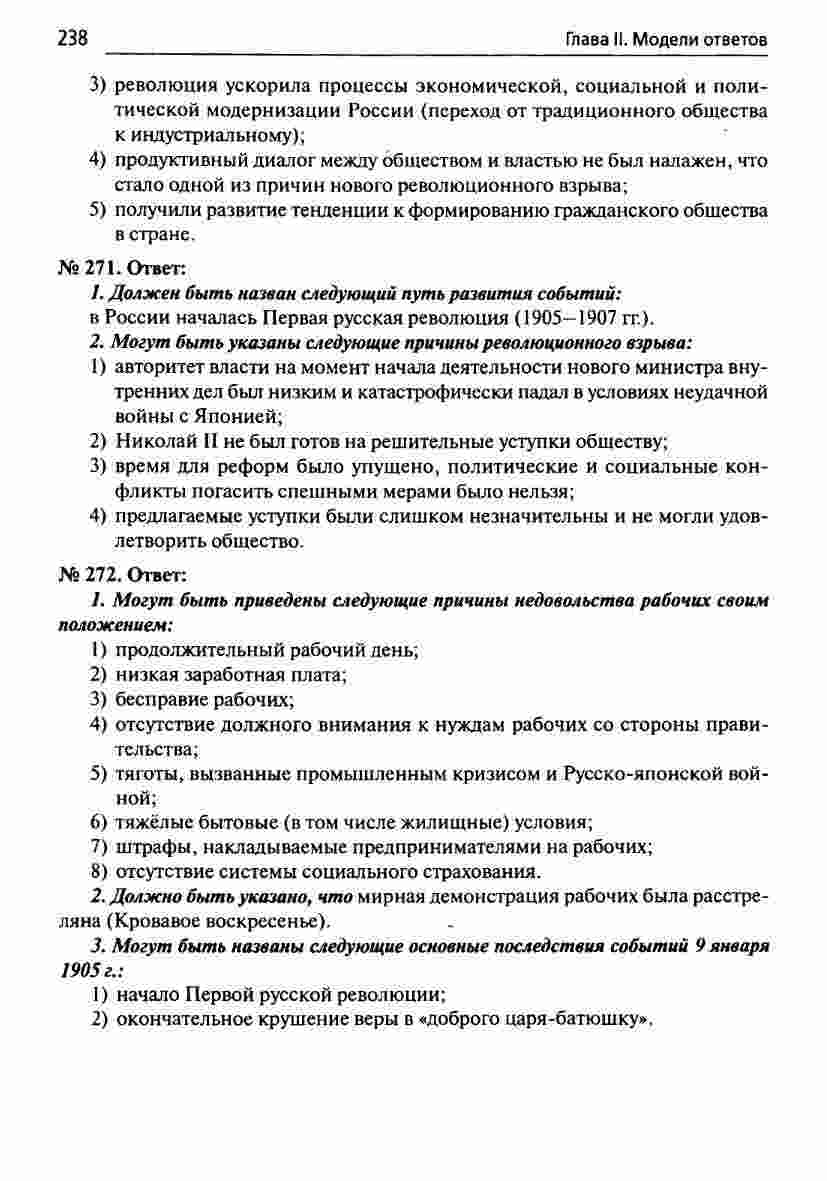 238

Глава II. Модели ответов

3) революция ускорила процессы экономической, социальной и политической модернизации России (переход от традиционного общества к индустриальному);
4) продуктивный диалог между обществом и властью не был налажен, что стало одной из причин нового революционного взрыва;
5) получили развитие тенденции к формированию гражданского общества в стране.

№ 271. Ответ:
1. Должен быть назван следующий путь развития событий:
в России началась Первая русская революция (1905—1907 гг.).
2. Могут быть указаны следующие причины революционного взрыва:
1) авторитет власти на момент начала деятельности нового министра внутренних дел был низким и катастрофически падал в условиях неудачной войны с Японией;
2) Николай II не был готов на решительные уступки обществу;
3) время для реформ было упущено, политические и социальные конфликты погасить спешными мерами было нельзя;
4) предлагаемые уступки были слишком незначительны и не могли удовлетворить общество.

№ 272. Ответ:
1. Могут быть приведены следующие причины недовольства рабочих своим положением:
1) продолжительный рабочий день;
2) низкая заработная плата;
3) бесправие рабочих;
4) отсутствие должного внимания к нуждам рабочих со стороны правительства;
5) тяготы, вызванные промышленным кризисом и Русско-японской войной;
6) тяжёлые бытовые (в том числе жилищные) условия;
7) штрафы, накладываемые предпринимателями на рабочих;
8) отсутствие системы социального страхования.
2. Должно быть указано, что мирная демонстрация рабочих была расстреляна (Кровавое воскресенье).
3. Могут быть названы следующие основные последствия событий 9 января 1905 г.:
1) начало Первой русской революции;
2) окончательное крушение веры в «доброго царя-батюшку».